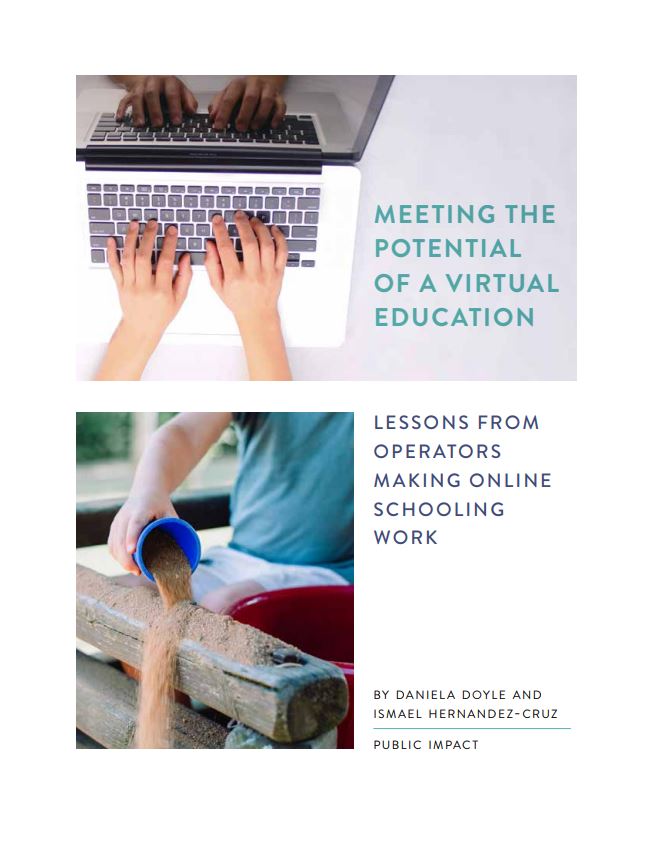 MEETING THE POTENTIAL OF A VIRTUAL EDUCATION

LESSONS FROM OPERATORS MAKING ONLINE SCHOOLING WORK

BY DANIELA DOYLE AND ISMAEL HERNANDEZ-CRUZ

PUBLIC IMPACT